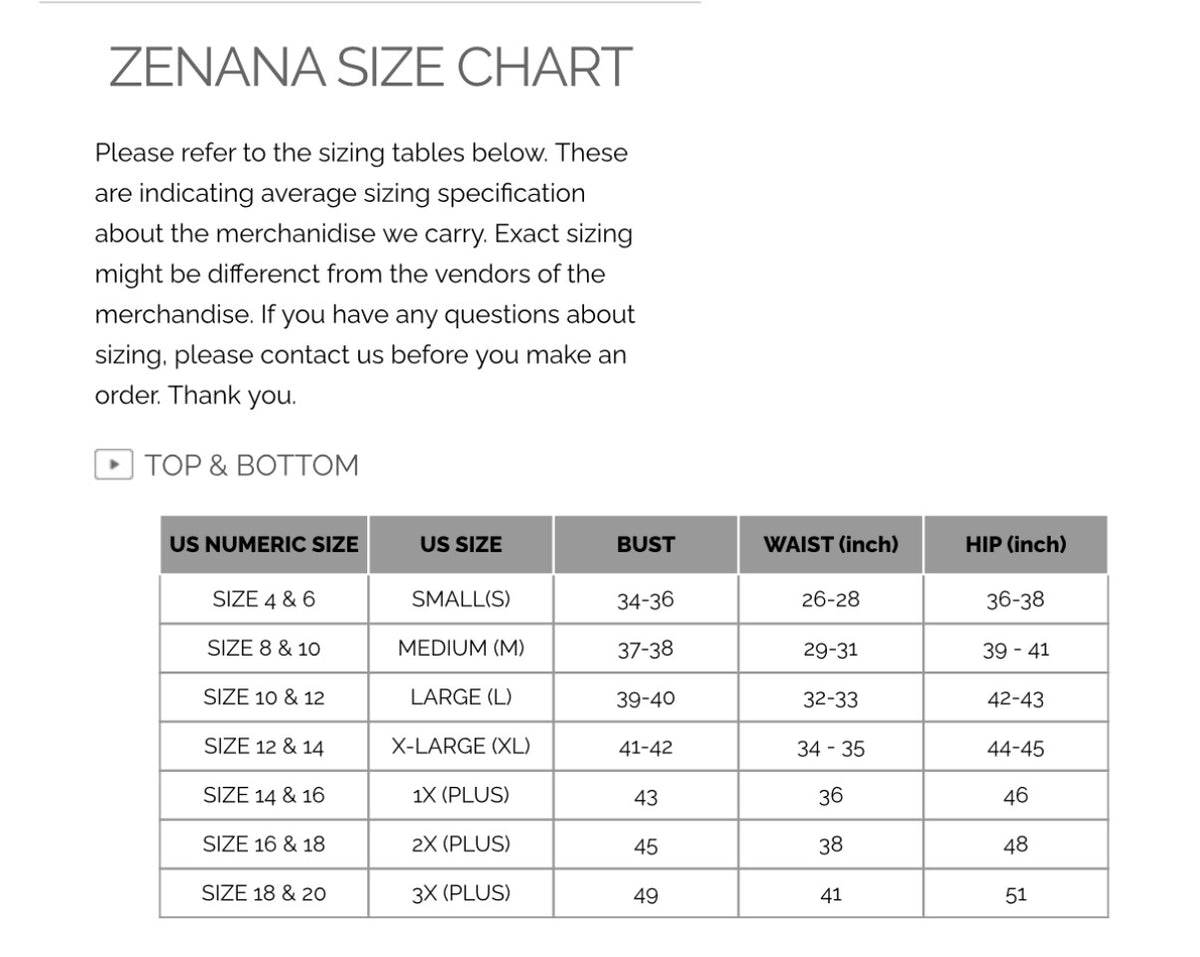 ZENANA SIZE CHART

Please refer to the sizing tables below. These are indicating average sizing specification about the merchanidise we carry. Exact sizing might be differenct from the vendors of the merchandise. If you have any questions about sizing, please contact us before you make an order. Thank you.

TOP & BOTTOM

| US NUMERIC SIZE | US SIZE | BUST | WAIST (inch) | HIP (inch) |
|---|---|---|---|---|
| SIZE 4 & 6 | SMALL(S) | 34-36 | 26-28 | 36-38 |
| SIZE 8 & 10 | MEDIUM (M) | 37-38 | 29-31 | 39 - 41 |
| SIZE 10 & 12 | LARGE (L) | 39-40 | 32-33 | 42-43 |
| SIZE 12 & 14 | X-LARGE (XL) | 41-42 | 34 - 35 | 44-45 |
| SIZE 14 & 16 | 1X (PLUS) | 43 | 36 | 46 |
| SIZE 16 & 18 | 2X (PLUS) | 45 | 38 | 48 |
| SIZE 18 & 20 | 3X (PLUS) | 49 | 41 | 51 |